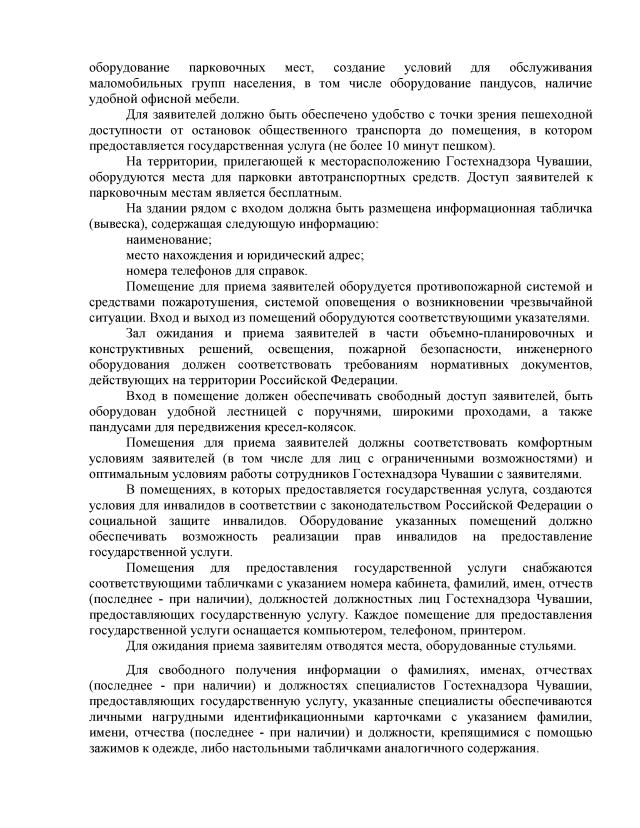 оборудование парковочных мест, создание условий для обслуживания маломобильных групп населения, в том числе оборудование пандусов, наличие удобной офисной мебели.

Для заявителей должно быть обеспечено удобство с точки зрения пешеходной доступности от остановок общественного транспорта до помещения, в котором предоставляется государственная услуга (не более 10 минут пешком).

На территории, прилегающей к месторасположению Гостехнадзора Чувашии, оборудуются места для парковки автотранспортных средств. Доступ заявителей к парковочным местам является бесплатным.

На здании рядом с входом должна быть размещена информационная табличка (вывеска), содержащая следующую информацию:

наименование;

место нахождения и юридический адрес;

номера телефонов для справок.

Помещение для приема заявителей оборудуется противопожарной системой и средствами пожаротушения, системой оповещения о возникновении чрезвычайной ситуации. Вход и выход из помещений оборудуются соответствующими указателями.

Зал ожидания и приема заявителей в части объемно-планировочных и конструктивных решений, освещения, пожарной безопасности, инженерного оборудования должен соответствовать требованиям нормативных документов, действующих на территории Российской Федерации.

Вход в помещение должен обеспечивать свободный доступ заявителей, быть оборудован удобной лестницей с поручнями, широкими проходами, а также пандусами для передвижения кресел-колясок.

Помещения для приема заявителей должны соответствовать комфортным условиям заявителей (в том числе для лиц с ограниченными возможностями) и оптимальным условиям работы сотрудников Гостехнадзора Чувашии с заявителями.

В помещениях, в которых предоставляется государственная услуга, создаются условия для инвалидов в соответствии с законодательством Российской Федерации о социальной защите инвалидов. Оборудование указанных помещений должно обеспечивать возможность реализации прав инвалидов на предоставление государственной услуги.

Помещения для предоставления государственной услуги снабжаются соответствующими табличками с указанием номера кабинета, фамилий, имен, отчеств (последнее - при наличии), должностей должностных лиц Гостехнадзора Чувашии, предоставляющих государственную услугу. Каждое помещение для предоставления государственной услуги оснащается компьютером, телефоном, принтером.

Для ожидания приема заявителям отводятся места, оборудованные стульями.

Для свободного получения информации о фамилиях, именах, отчествах (последнее - при наличии) и должностях специалистов Гостехнадзора Чувашии, предоставляющих государственную услугу, указанные специалисты обеспечиваются личными нагрудными идентификационными карточками с указанием фамилии, имени, отчества (последнее - при наличии) и должности, крепящимися с помощью зажимов к одежде, либо настольными табличками аналогичного содержания.